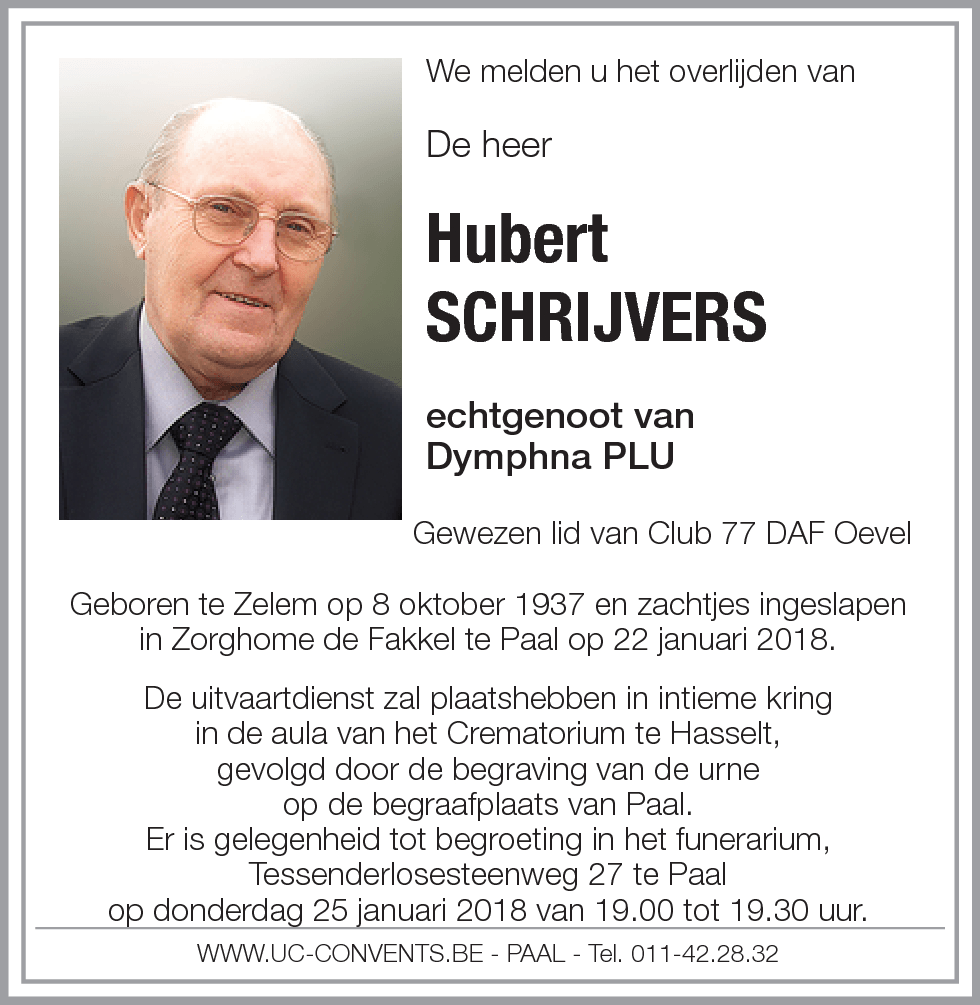 We melden u het overlijden van

De heer

Hubert
SCHRIJVERS

echtgenoot van
Dymphna PLU

Gewezen lid van Club 77 DAF Oevel

Geboren te Zelem op 8 oktober 1937 en zachtjes ingeslapen in Zorghome de Fakkel te Paal op 22 januari 2018.

De uitvaartdienst zal plaatshebben in intieme kring in de aula van het Crematorium te Hasselt, gevolgd door de begraving van de urne op de begraafplaats van Paal.
Er is gelegenheid tot begroeting in het funerarium, Tessenderlosesteenweg 27 te Paal op donderdag 25 januari 2018 van 19.00 tot 19.30 uur.

WWW.UC-CONVENTS.BE - PAAL - Tel. 011-42.28.32